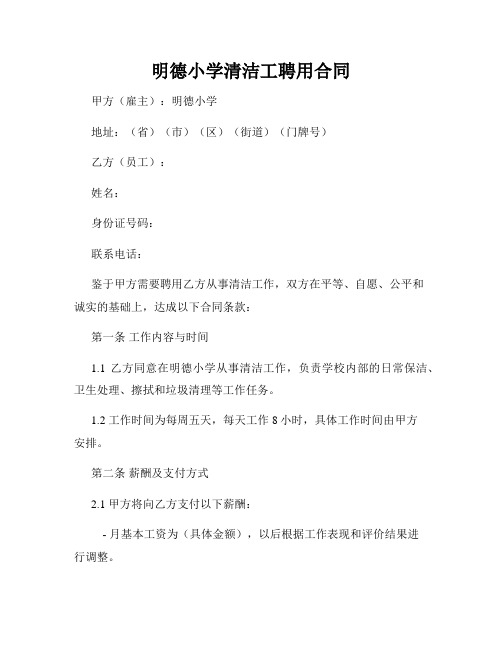 明德小学清洁工聘用合同

甲方（雇主）：明德小学

地址：（省）（市）（区）（街道）（门牌号）

乙方（员工）：

姓名：

身份证号码：

联系电话：

鉴于甲方需要聘用乙方从事清洁工作，双方在平等、自愿、公平和诚实的基础上，达成以下合同条款：

第一条 工作内容与时间

1.1 乙方同意在明德小学从事清洁工作，负责学校内部的日常保洁、卫生处理、擦拭和垃圾清理等工作任务。

1.2 工作时间为每周五天，每天工作 8 小时，具体工作时间由甲方安排。

第二条 薪酬及支付方式

2.1 甲方将向乙方支付以下薪酬：

- 月基本工资为（具体金额），以后根据工作表现和评价结果进行调整。